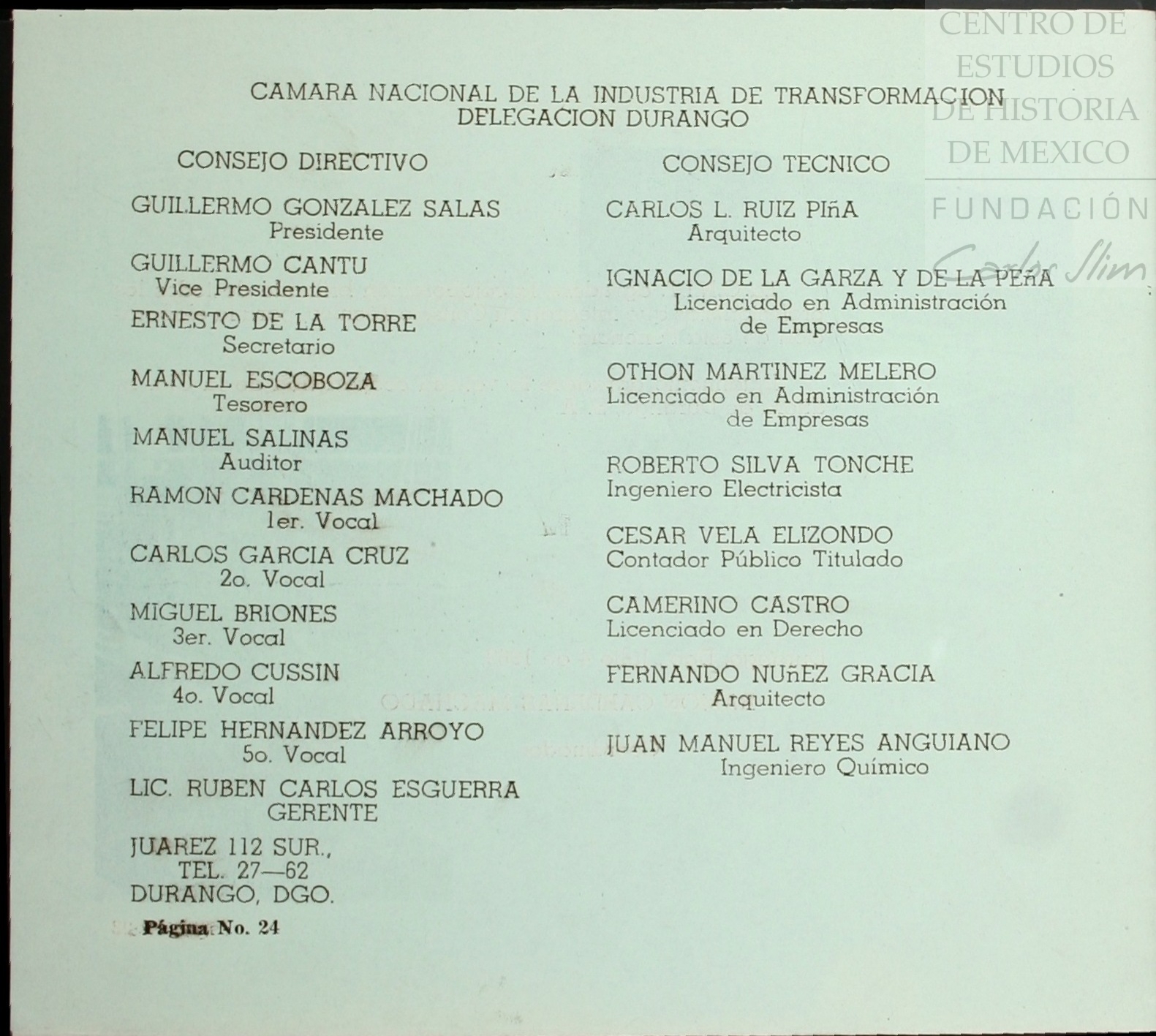 CENTRO DE ESTUDIOS DE HISTORIA DE MEXICO
FUNDACIÓN Carlos Slim

CAMARA NACIONAL DE LA INDUSTRIA DE TRANSFORMACION
DELEGACION DURANGO

CONSEJO DIRECTIVO

GUILLERMO GONZALEZ SALAS
Presidente

GUILLERMO CANTU
Vice Presidente

ERNESTO DE LA TORRE
Secretario

MANUEL ESCOBOZA
Tesorero

MANUEL SALINAS
Auditor

RAMON CARDENAS MACHADO
1er. Vocal

CARLOS GARCIA CRUZ
2o. Vocal

MIGUEL BRIONES
3er. Vocal

ALFREDO CUSSIN
4o. Vocal

FELIPE HERNANDEZ ARROYO
5o. Vocal

LIC. RUBEN CARLOS ESGUERRA
GERENTE

JUAREZ 112 SUR.,
TEL. 27—62
DURANGO, DGO.

Página No. 24

CONSEJO TECNICO

CARLOS L. RUIZ PIñA
Arquitecto

IGNACIO DE LA GARZA Y DE LA PEñA
Licenciado en Administración de Empresas

OTHON MARTINEZ MELERO
Licenciado en Administración de Empresas

ROBERTO SILVA TONCHE
Ingeniero Electricista

CESAR VELA ELIZONDO
Contador Público Titulado

CAMERINO CASTRO
Licenciado en Derecho

FERNANDO NUñEZ GRACIA
Arquitecto

JUAN MANUEL REYES ANGUIANO
Ingeniero Químico